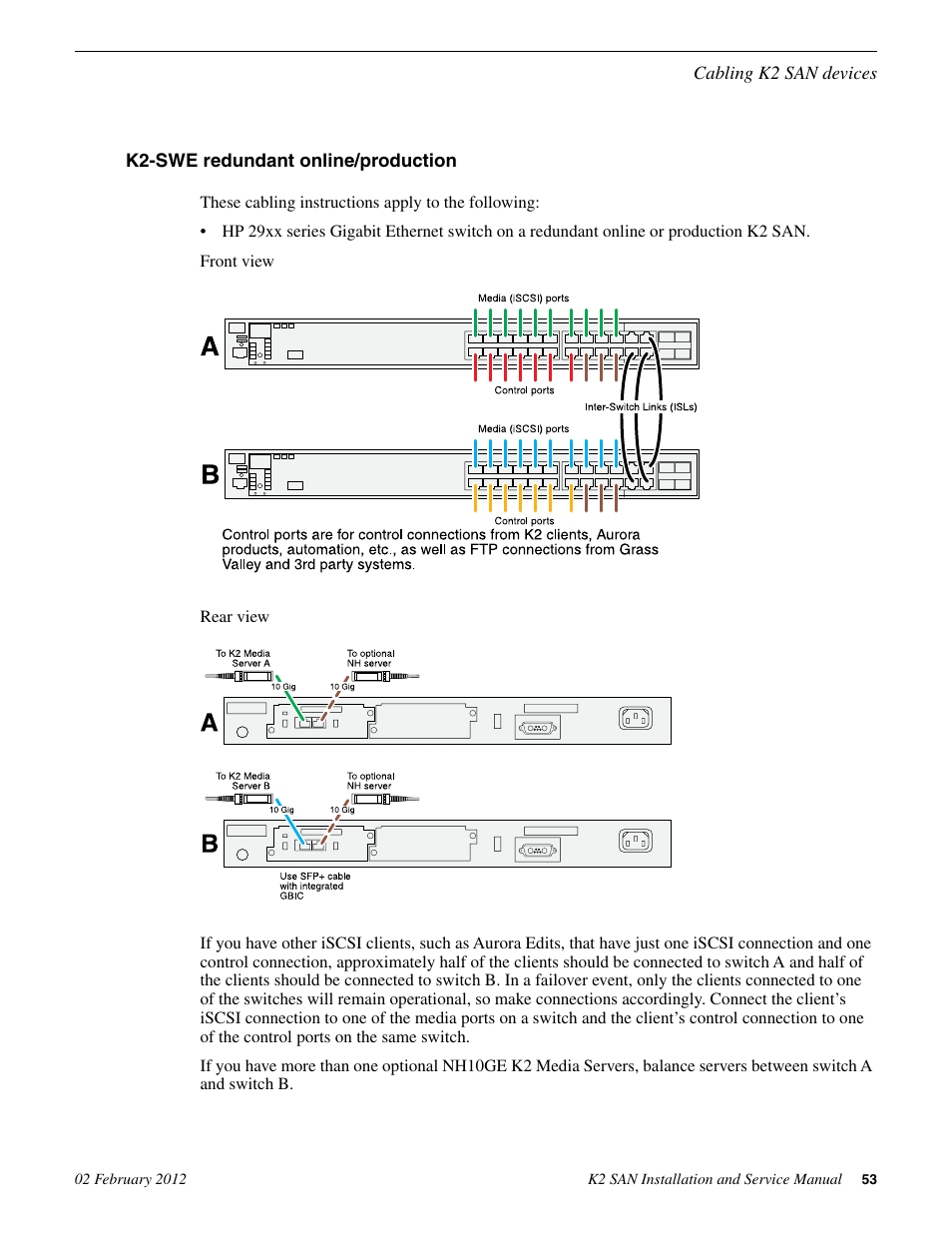 Cabling K2 SAN devices

K2-SWE redundant online/production

These cabling instructions apply to the following:

• HP 29xx series Gigabit Ethernet switch on a redundant online or production K2 SAN.

Front view

Media (iSCSI) ports

A

Control ports

Inter-Switch Links (ISLs)

Media (iSCSI) ports

B

Control ports

Control ports are for control connections from K2 clients, Aurora products, automation, etc., as well as FTP connections from Grass Valley and 3rd party systems.

Rear view

To K2 Media Server A

To optional NH server

10 Gig

10 Gig

A

To K2 Media Server B

To optional NH server

10 Gig

10 Gig

B

Use SFP+ cable with integrated GBIC

If you have other iSCSI clients, such as Aurora Edits, that have just one iSCSI connection and one control connection, approximately half of the clients should be connected to switch A and half of the clients should be connected to switch B. In a failover event, only the clients connected to one of the switches will remain operational, so make connections accordingly. Connect the client's iSCSI connection to one of the media ports on a switch and the client's control connection to one of the control ports on the same switch.

If you have more than one optional NH10GE K2 Media Servers, balance servers between switch A and switch B.

02 February 2012

K2 SAN Installation and Service Manual 53